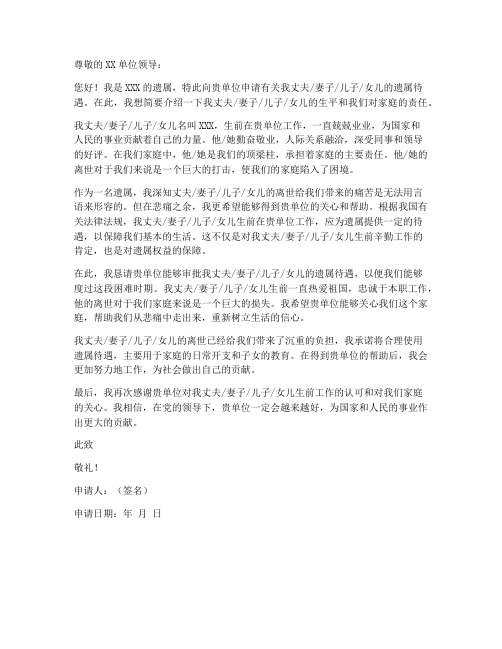 尊敬的 XX 单位领导：

您好！我是 XXX 的遗属，特此向贵单位申请有关我丈夫/妻子/儿子/女儿的遗属待遇。在此，我想简要介绍一下我丈夫/妻子/儿子/女儿的生平和我们对家庭的责任。

我丈夫/妻子/儿子/女儿名叫 XXX，生前在贵单位工作，一直兢兢业业，为国家和人民的事业贡献着自己的力量。他/她勤奋敬业，人际关系融洽，深受同事和领导的好评。在我们家庭中，他/她是我们的顶梁柱，承担着家庭的主要责任。他/她的离世对于我们来说是一个巨大的打击，使我们的家庭陷入了困境。

作为一名遗属，我深知丈夫/妻子/儿子/女儿的离世给我们带来的痛苦是无法用言语来形容的。但在悲痛之余，我更希望能够得到贵单位的关心和帮助。根据我国有关法律法规，我丈夫/妻子/儿子/女儿生前在贵单位工作，应为遗属提供一定的待遇，以保障我们基本的生活。这不仅是对我丈夫/妻子/儿子/女儿生前辛勤工作的肯定，也是对遗属权益的保障。

在此，我恳请贵单位能够审批我丈夫/妻子/儿子/女儿的遗属待遇，以便我们能够度过这段困难时期。我丈夫/妻子/儿子/女儿生前一直热爱祖国，忠诚于本职工作，他的离世对于我们家庭来说是一个巨大的损失。我希望贵单位能够关心我们这个家庭，帮助我们从悲痛中走出来，重新树立生活的信心。

我丈夫/妻子/儿子/女儿的离世已经给我们带来了沉重的负担，我承诺将合理使用遗属待遇，主要用于家庭的日常开支和子女的教育。在得到贵单位的帮助后，我会更加努力地工作，为社会做出自己的贡献。

最后，我再次感谢贵单位对我丈夫/妻子/儿子/女儿生前工作的认可和对我们家庭的关心。我相信，在党的领导下，贵单位一定会越来越好，为国家和人民的事业作出更大的贡献。

此致

敬礼！

申请人：（签名）

申请日期：年 月 日